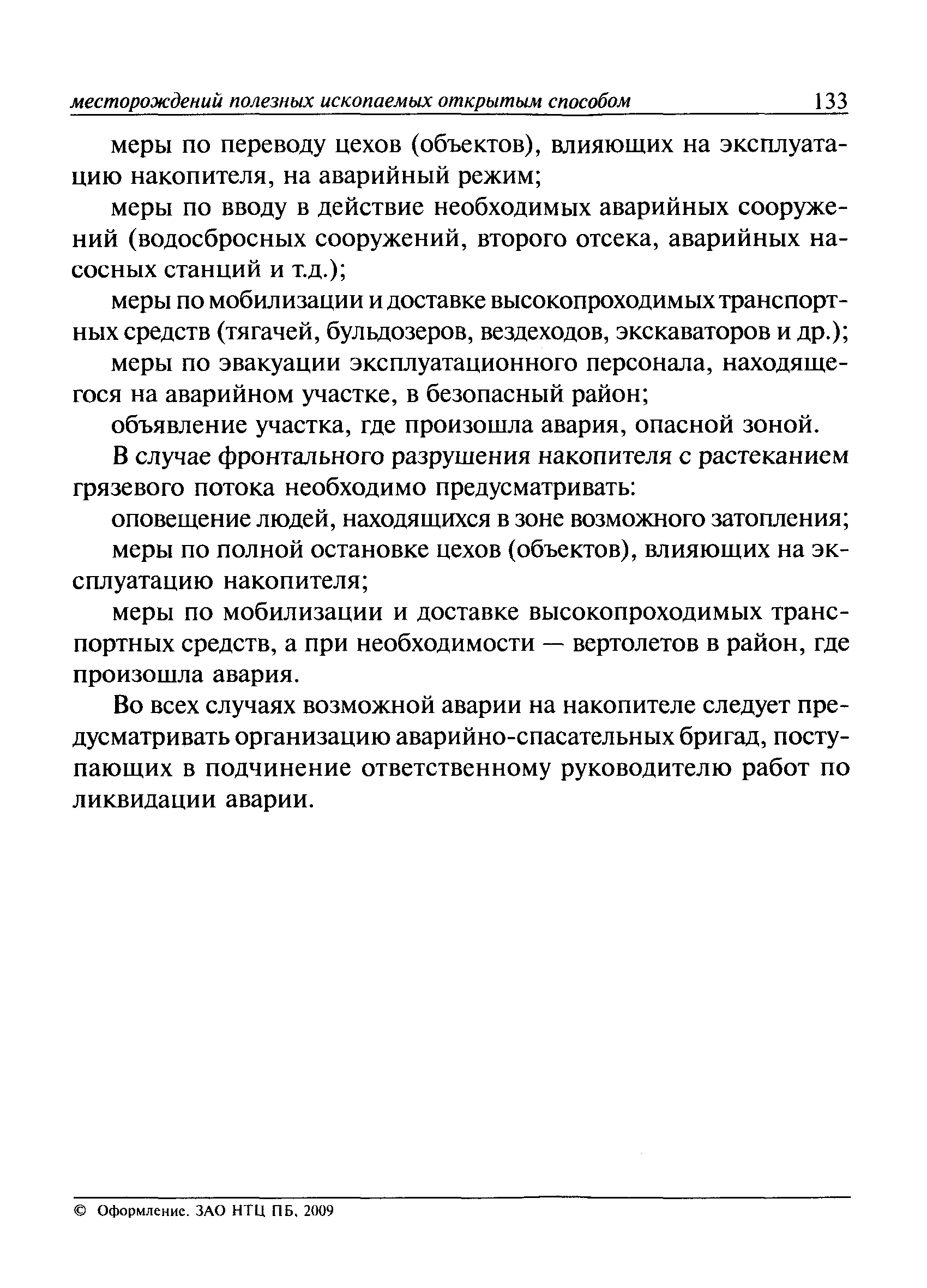 месторождений полезных ископаемых открытым способом 133

меры по переводу цехов (объектов), влияющих на эксплуатацию накопителя, на аварийный режим;

меры по вводу в действие необходимых аварийных сооружений (водосбросных сооружений, второго отсека, аварийных насосных станций и т.д.);

меры по мобилизации и доставке высокопроходимых транспортных средств (тягачей, бульдозеров, вездеходов, экскаваторов и др.);

меры по эвакуации эксплуатационного персонала, находящегося на аварийном участке, в безопасный район;

объявление участка, где произошла авария, опасной зоной.

В случае фронтального разрушения накопителя с растеканием грязевого потока необходимо предусматривать:

оповещение людей, находящихся в зоне возможного затопления;

меры по полной остановке цехов (объектов), влияющих на эксплуатацию накопителя;

меры по мобилизации и доставке высокопроходимых транспортных средств, а при необходимости — вертолетов в район, где произошла авария.

Во всех случаях возможной аварии на накопителе следует предусматривать организацию аварийно-спасательных бригад, поступающих в подчинение ответственному руководителю работ по ликвидации аварии.

© Оформление. ЗАО НТЦ ПБ, 2009